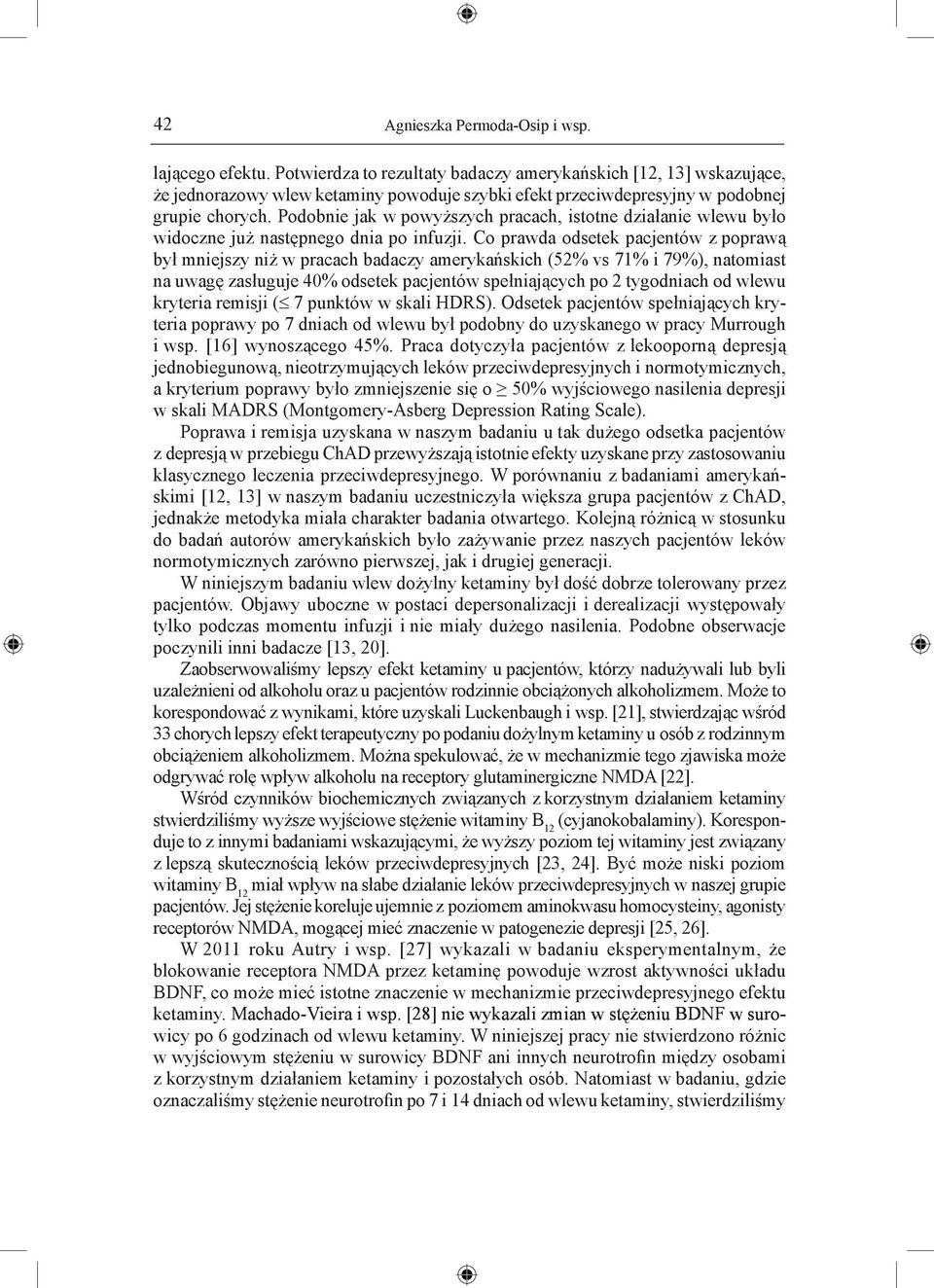 42 Agnieszka Permoda-Osip i wsp.

lającego efektu. Potwierdza to rezultaty badaczy amerykańskich [12, 13] wskazujące, że jednorazowy wlew ketaminy powoduje szybki efekt przeciwdepresyjny w podobnej grupie chorych. Podobnie jak w powyższych pracach, istotne działanie wlewu było widoczne już następnego dnia po infuzji. Co prawda odsetek pacjentów z poprawą był mniejszy niż w pracach badaczy amerykańskich (52% vs 71% i 79%), natomiast na uwagę zasługuje 40% odsetek pacjentów spełniających po 2 tygodniach od wlewu kryteria remisji ($\leq$ 7 punktów w skali HDRS). Odsetek pacjentów spełniających kryteria poprawy po 7 dniach od wlewu był podobny do uzyskanego w pracy Murrough i wsp. [16] wynoszącego 45%. Praca dotyczyła pacjentów z lekooporną depresją jednobiegunową, nieotrzymujących leków przeciwdepresyjnych i normotymicznych, a kryterium poprawy było zmniejszenie się o $\geq$ 50% wyjściowego nasilenia depresji w skali MADRS (Montgomery-Asberg Depression Rating Scale).

Poprawa i remisja uzyskana w naszym badaniu u tak dużego odsetka pacjentów z depresją w przebiegu ChAD przewyższają istotnie efekty uzyskane przy zastosowaniu klasycznego leczenia przeciwdepresyjnego. W porównaniu z badaniami amerykańskimi [12, 13] w naszym badaniu uczestniczyła większa grupa pacjentów z ChAD, jednakże metodyka miała charakter badania otwartego. Kolejną różnicą w stosunku do badań autorów amerykańskich było zażywanie przez naszych pacjentów leków normotymicznych zarówno pierwszej, jak i drugiej generacji.

W niniejszym badaniu wlew dożylny ketaminy był dość dobrze tolerowany przez pacjentów. Objawy uboczne w postaci depersonalizacji i derealizacji występowały tylko podczas momentu infuzji i nie miały dużego nasilenia. Podobne obserwacje poczynili inni badacze [13, 20].

Zaobserwowaliśmy lepszy efekt ketaminy u pacjentów, którzy nadużywali lub byli uzależnieni od alkoholu oraz u pacjentów rodzinnie obciążonych alkoholizmem. Może to korespondować z wynikami, które uzyskali Luckenbaugh i wsp. [21], stwierdzając wśród 33 chorych lepszy efekt terapeutyczny po podaniu dożylnym ketaminy u osób z rodzinnym obciążeniem alkoholizmem. Można spekulować, że w mechanizmie tego zjawiska może odgrywać rolę wpływ alkoholu na receptory glutaminergiczne NMDA [22].

Wśród czynników biochemicznych związanych z korzystnym działaniem ketaminy stwierdziliśmy wyższe wyjściowe stężenie witaminy $B_{12}$ (cyjanokobalaminy). Koresponduje to z innymi badaniami wskazującymi, że wyższy poziom tej witaminy jest związany z lepszą skutecznością leków przeciwdepresyjnych [23, 24]. Być może niski poziom witaminy $B_{12}$ miał wpływ na słabe działanie leków przeciwdepresyjnych w naszej grupie pacjentów. Jej stężenie koreluje ujemnie z poziomem aminokwasu homocysteiny, agonisty receptorów NMDA, mogącej mieć znaczenie w patogenezie depresji [25, 26].

W 2011 roku Autry i wsp. [27] wykazali w badaniu eksperymentalnym, że blokowanie receptora NMDA przez ketaminę powoduje wzrost aktywności układu BDNF, co może mieć istotne znaczenie w mechanizmie przeciwdepresyjnego efektu ketaminy. Machado-Vieira i wsp. [28] nie wykazali zmian w stężeniu BDNF w surowicy po 6 godzinach od wlewu ketaminy. W niniejszej pracy nie stwierdzono różnic w wyjściowym stężeniu w surowicy BDNF ani innych neurotrofin między osobami z korzystnym działaniem ketaminy i pozostałych osób. Natomiast w badaniu, gdzie oznaczaliśmy stężenie neurotrofin po 7 i 14 dniach od wlewu ketaminy, stwierdziliśmy